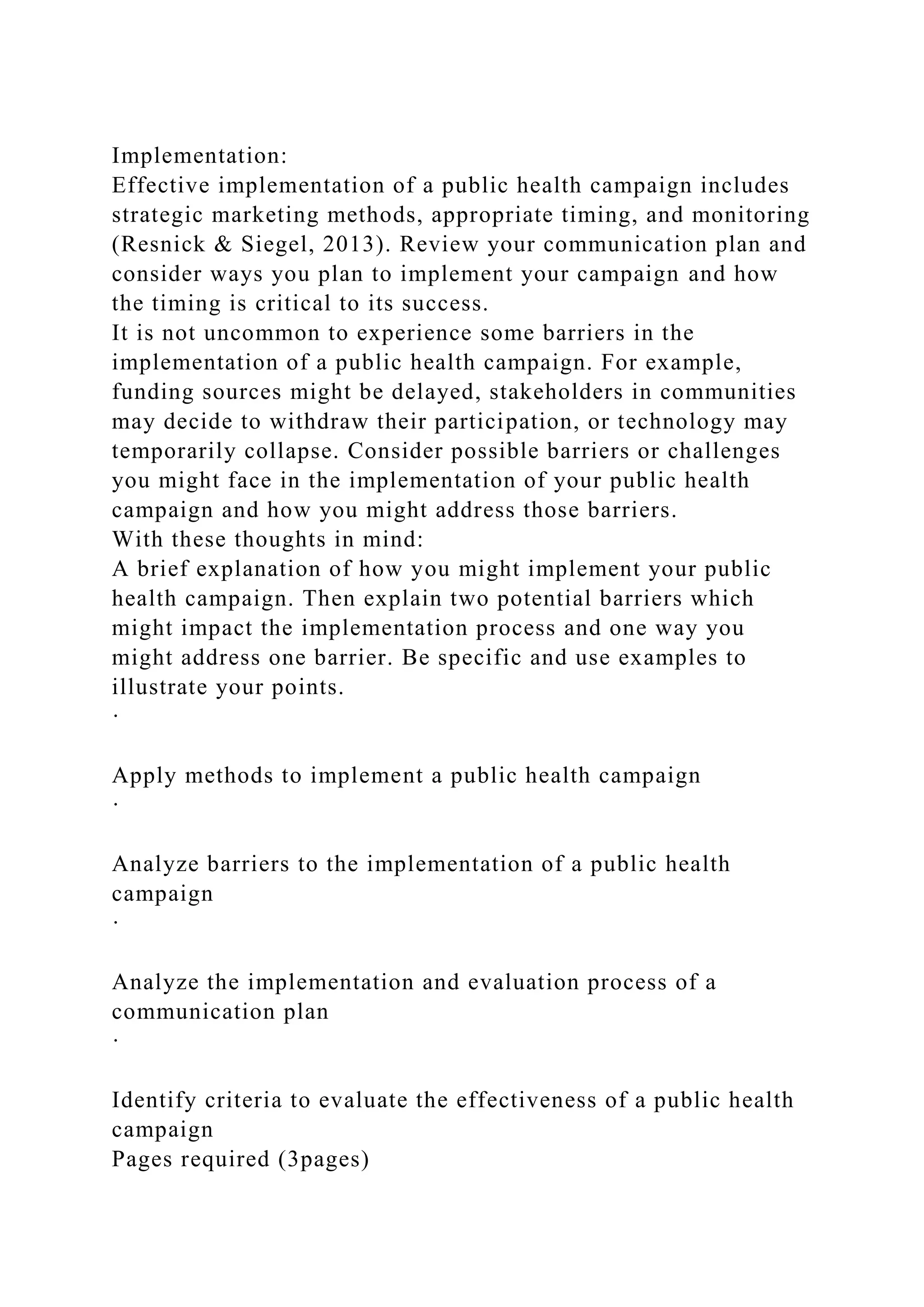 Implementation:
Effective implementation of a public health campaign includes strategic marketing methods, appropriate timing, and monitoring (Resnick & Siegel, 2013). Review your communication plan and consider ways you plan to implement your campaign and how the timing is critical to its success.
It is not uncommon to experience some barriers in the implementation of a public health campaign. For example, funding sources might be delayed, stakeholders in communities may decide to withdraw their participation, or technology may temporarily collapse. Consider possible barriers or challenges you might face in the implementation of your public health campaign and how you might address those barriers.
With these thoughts in mind:
A brief explanation of how you might implement your public health campaign. Then explain two potential barriers which might impact the implementation process and one way you might address one barrier. Be specific and use examples to illustrate your points.
·

Apply methods to implement a public health campaign
·

Analyze barriers to the implementation of a public health campaign
·

Analyze the implementation and evaluation process of a communication plan
·

Identify criteria to evaluate the effectiveness of a public health campaign
Pages required (3pages)